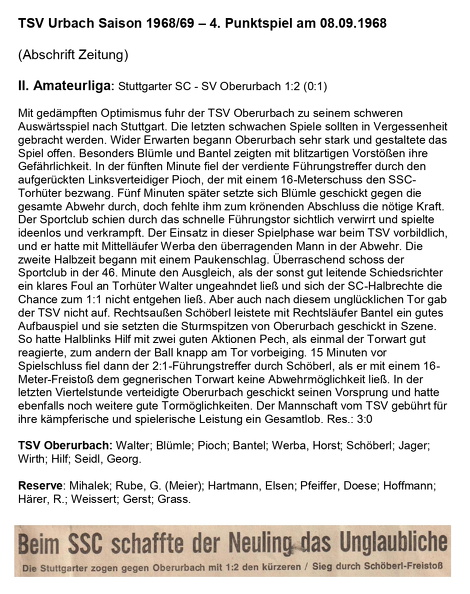 TSV Urbach Saison 1968/69 – 4. Punktspiel am 08.09.1968

(Abschrift Zeitung)

II. Amateurliga: Stuttgarter SC - SV Oberurbach 1:2 (0:1)

Mit gedämpften Optimismus fuhr der TSV Oberurbach zu seinem schweren Auswärtsspiel nach Stuttgart. Die letzten schwachen Spiele sollten in Vergessenheit gebracht werden. Wider Erwarten begann Oberurbach sehr stark und gestaltete das Spiel offen. Besonders Blümle und Bantel zeigten mit blitzartigen Vorstößen ihre Gefährlichkeit. In der fünften Minute fiel der verdiente Führungstreffer durch den aufgerückten Linksverteidiger Pioch, der mit einem 16-Meterschuss den SSC-Torhüter bezwang. Fünf Minuten später setzte sich Blümle geschickt gegen die gesamte Abwehr durch, doch fehlte ihm zum krönenden Abschluss die nötige Kraft. Der Sportclub schien durch das schnelle Führungstor sichtlich verwirrt und spielte ideenlos und verkrampft. Der Einsatz in dieser Spielphase war beim TSV vorbildlich, und er hatte mit Mittelläufer Werba den überragenden Mann in der Abwehr. Die zweite Halbzeit begann mit einem Paukenschlag. Überraschend schoss der Sportclub in der 46. Minute den Ausgleich, als der sonst gut leitende Schiedsrichter ein klares Foul an Torhüter Walter ungeahndet ließ und sich der SC-Halbrechte die Chance zum 1:1 nicht entgehen ließ. Aber auch nach diesem unglücklichen Tor gab der TSV nicht auf. Rechtsaußen Schöberl leistete mit Rechtsläufer Bantel ein gutes Aufbauspiel und sie setzten die Sturmspitzen von Oberurbach geschickt in Szene. So hatte Halblinks Hilf mit zwei guten Aktionen Pech, als einmal der Torwart gut reagierte, zum andern der Ball knapp am Tor vorbeiging. 15 Minuten vor Spielschluss fiel dann der 2:1-Führungstreffer durch Schöberl, als er mit einem 16-Meter-Freistoß dem gegnerischen Torwart keine Abwehrmöglichkeit ließ. In der letzten Viertelstunde verteidigte Oberurbach geschickt seinen Vorsprung und hatte ebenfalls noch weitere gute Tormöglichkeiten. Der Mannschaft vom TSV gebührt für ihre kämpferische und spielerische Leistung ein Gesamtlob. Res.: 3:0

TSV Oberurbach: Walter; Blümle; Pioch; Bantel; Werba, Horst; Schöberl; Jager; Wirth; Hilf; Seidl, Georg.

Reserve: Mihalek; Rube, G. (Meier); Hartmann, Elsen; Pfeiffer, Doese; Hoffmann; Härer, R.; Weissert; Gerst; Grass.

Beim SSC schaffte der Neuling das Unglaubliche

Die Stuttgarter zogen gegen Oberurbach mit 1:2 den kürzeren / Sieg durch Schöberl-Freistoß